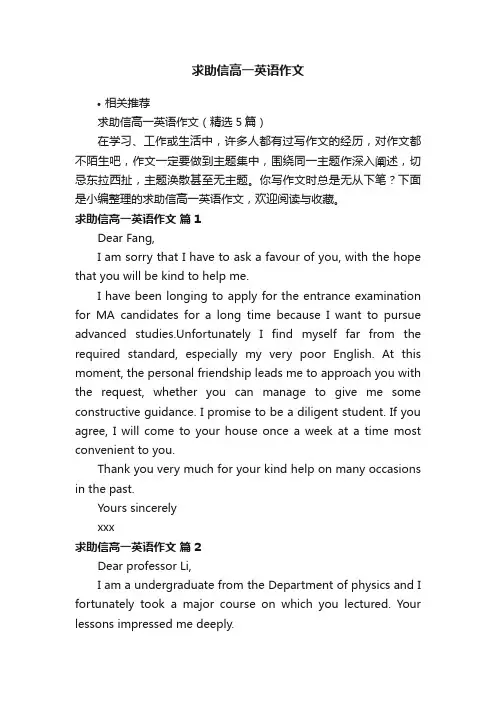 求助信高一英语作文

• 相关推荐

求助信高一英语作文（精选5篇）

在学习、工作或生活中，许多人都有过写作文的经历，对作文都不陌生吧，作文一定要做到主题集中，围绕同一主题作深入阐述，切忌东拉西扯，主题涣散甚至无主题。你写作文时总是无从下笔？下面是小编整理的求助信高一英语作文，欢迎阅读与收藏。

求助信高一英语作文 篇1

Dear Fang,

I am sorry that I have to ask a favour of you, with the hope that you will be kind to help me.

I have been longing to apply for the entrance examination for MA candidates for a long time because I want to pursue advanced studies.Unfortunately I find myself far from the required standard, especially my very poor English. At this moment, the personal friendship leads me to approach you with the request, whether you can manage to give me some constructive guidance. I promise to be a diligent student. If you agree, I will come to your house once a week at a time most convenient to you.

Thank you very much for your kind help on many occasions in the past.

Yours sincerely

xxx

求助信高一英语作文 篇2

Dear professor Li,

I am a undergraduate from the Department of physics and I fortunately took a major course on which you lectured. Your lessons impressed me deeply.